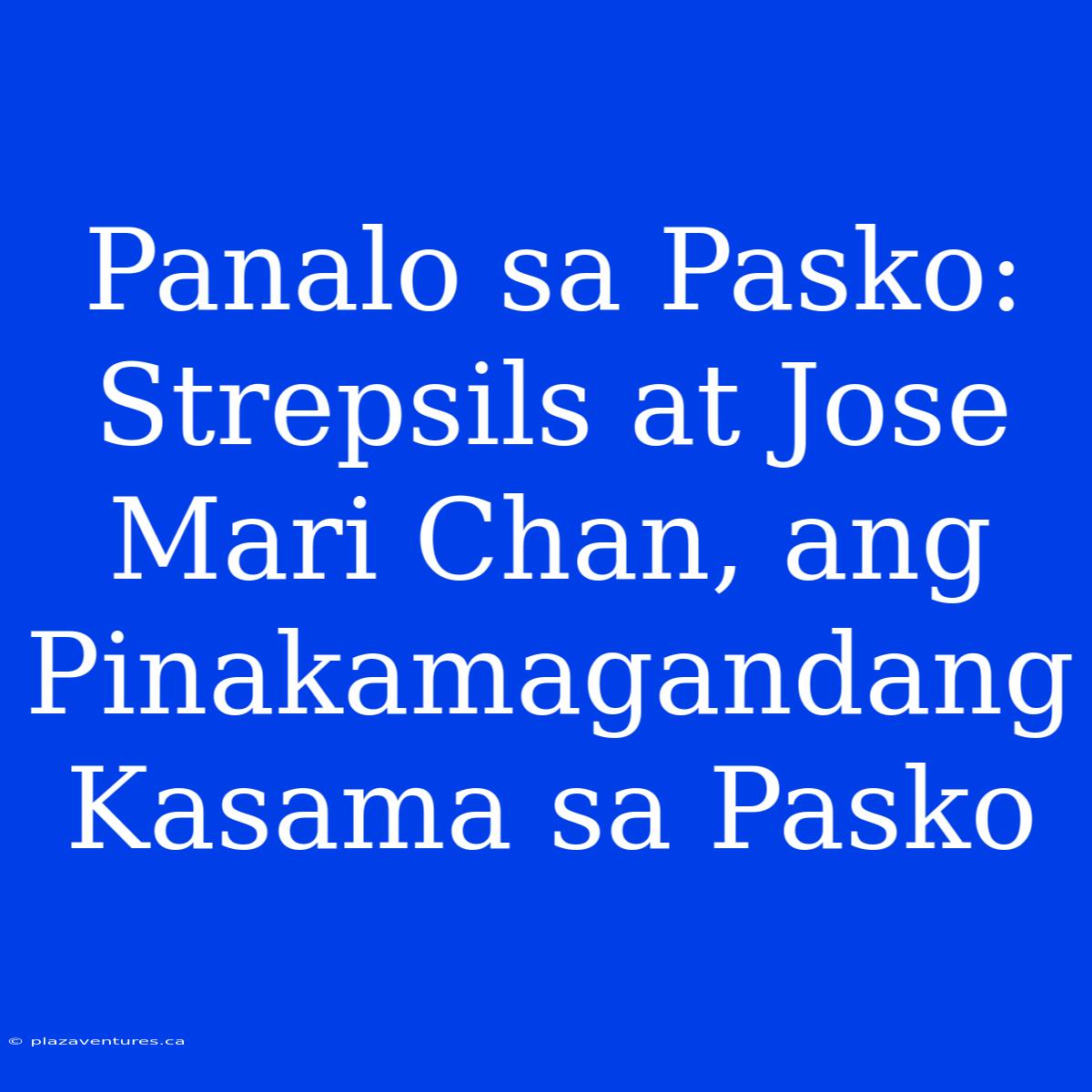 Panalo sa Pasko: Strepsils at Jose Mari Chan, ang Pinakamagandang Kasama sa Pasko

© plazaventures.ca